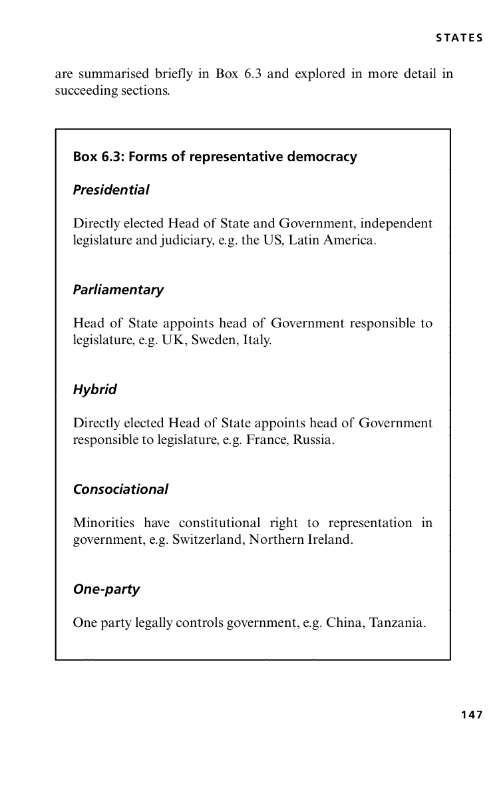 STATES

are summarised briefly in Box 6.3 and explored in more detail in succeeding sections.

Box 6.3: Forms of representative democracy

Presidential

Directly elected Head of State and Government, independent legislature and judiciary, e.g. the US, Latin America.

Parliamentary

Head of State appoints head of Government responsible to legislature, e.g. UK, Sweden, Italy.

Hybrid

Directly elected Head of State appoints head of Government responsible to legislature, e.g. France, Russia.

Consociational

Minorities have constitutional right to representation in government, e.g. Switzerland, Northern Ireland.

One-party

One party legally controls government, e.g. China, Tanzania.

147